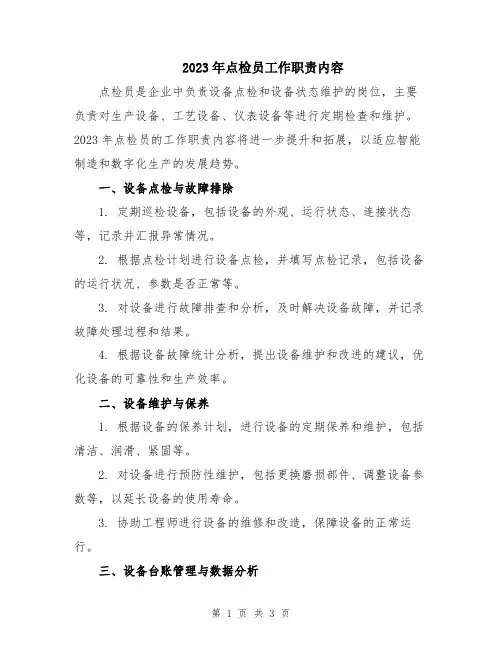 2023年点检员工作职责内容

点检员是企业中负责设备点检和设备状态维护的岗位，主要负责对生产设备、工艺设备、仪表设备等进行定期检查和维护。2023年点检员的工作职责内容将进一步提升和拓展，以适应智能制造和数字化生产的发展趋势。

一、设备点检与故障排除

1. 定期巡检设备，包括设备的外观、运行状态、连接状态等，记录并汇报异常情况。

2. 根据点检计划进行设备点检，并填写点检记录，包括设备的运行状况、参数是否正常等。

3. 对设备进行故障排查和分析，及时解决设备故障，并记录故障处理过程和结果。

4. 根据设备故障统计分析，提出设备维护和改进的建议，优化设备的可靠性和生产效率。

二、设备维护与保养

1. 根据设备的保养计划，进行设备的定期保养和维护，包括清洁、润滑、紧固等。

2. 对设备进行预防性维护，包括更换磨损部件、调整设备参数等，以延长设备的使用寿命。

3. 协助工程师进行设备的维修和改造，保障设备的正常运行。

三、设备台账管理与数据分析

第 1 页 共 3 页